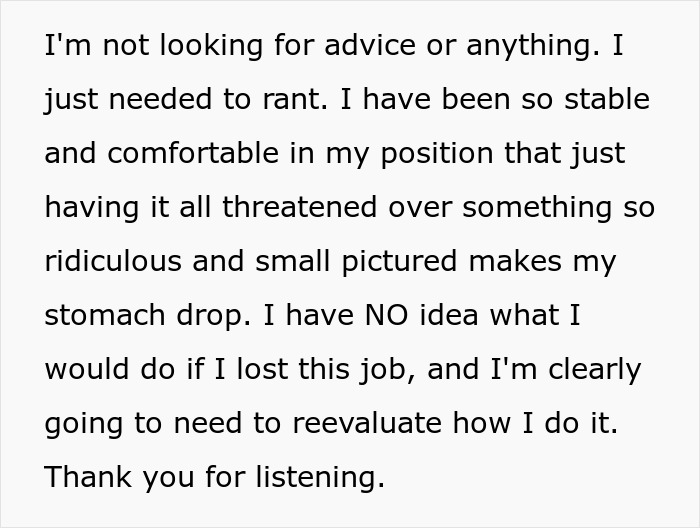 I'm not looking for advice or anything. I just needed to rant. I have been so stable and comfortable in my position that just having it all threatened over something so ridiculous and small pictured makes my stomach drop. I have NO idea what I would do if I lost this job, and I'm clearly going to need to reevaluate how I do it. Thank you for listening.